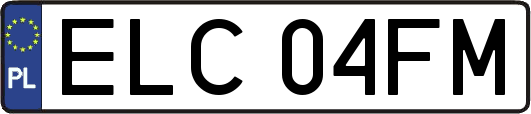 PL
ELC 04FM